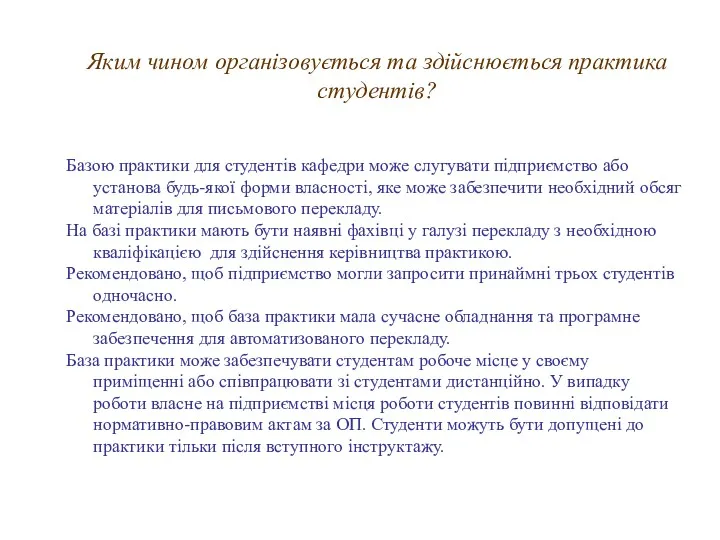 Яким чином організовується та здійснюється практика студентів?

Базою практики для студентів кафедри може слугувати підприємство або установа будь-якої форми власності, яке може забезпечити необхідний обсяг матеріалів для письмового перекладу.

На базі практики мають бути наявні фахівці у галузі перекладу з необхідною кваліфікацією для здійснення керівництва практикою.

Рекомендовано, щоб підприємство могли запросити принаймні трьох студентів одночасно.

Рекомендовано, щоб база практики мала сучасне обладнання та програмне забезпечення для автоматизованого перекладу.

База практики може забезпечувати студентам робоче місце у своєму приміщенні або співпрацювати зі студентами дистанційно. У випадку роботи власне на підприємстві місця роботи студентів повинні відповідати нормативно-правовим актам за ОП. Студенти можуть бути допущені до практики тільки після вступного інструктажу.